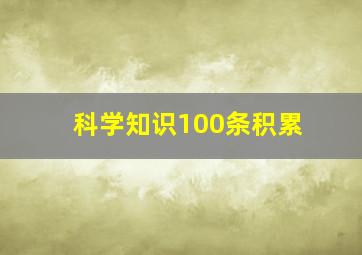 科学知识100条积累